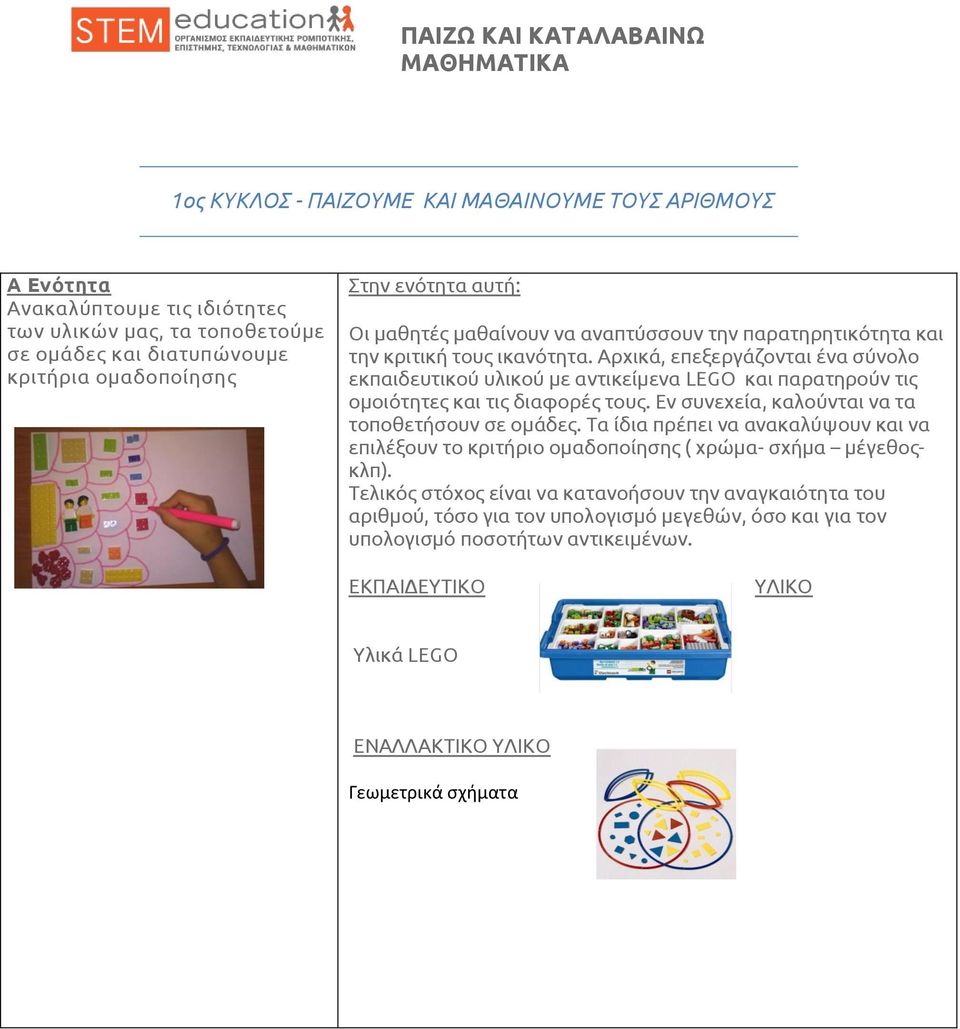 STEM education
ΟΡΓΑΝΙΣΜΟΣ ΕΚΠΑΙΔΕΥΤΙΚΗΣ ΡΟΜΠΟΤΙΚΗΣ, ΕΠΙΣΤΗΜΗΣ, ΤΕΧΝΟΛΟΓΙΑΣ & ΜΑΘΗΜΑΤΙΚΩΝ

ΠΑΙΖΩ ΚΑΙ ΚΑΤΑΛΑΒΑΙΝΩ ΜΑΘΗΜΑΤΙΚΑ

1ος ΚΥΚΛΟΣ - ΠΑΙΖΟΥΜΕ ΚΑΙ ΜΑΘΑΙΝΟΥΜΕ ΤΟΥΣ ΑΡΙΘΜΟΥΣ

Α Ενότητα
Ανακαλύπτουμε τις ιδιότητες των υλικών μας, τα τοποθετούμε σε ομάδες και διατυπώνουμε κριτήρια ομαδοποίησης

Στην ενότητα αυτή:

Οι μαθητές μαθαίνουν να αναπτύσσουν την παρατηρητικότητα και την κριτική τους ικανότητα. Αρχικά, επεξεργάζονται ένα σύνολο εκπαιδευτικού υλικού με αντικείμενα LEGO και παρατηρούν τις ομοιότητες και τις διαφορές τους. Εν συνεχεία, καλούνται να τα τοποθετήσουν σε ομάδες. Τα ίδια πρέπει να ανακαλύψουν και να επιλέξουν το κριτήριο ομαδοποίησης ( χρώμα- σχήμα – μέγεθος- κλπ).
Τελικός στόχος είναι να κατανοήσουν την αναγκαιότητα του αριθμού, τόσο για τον υπολογισμό μεγεθών, όσο και για τον υπολογισμό ποσοτήτων αντικειμένων.

ΕΚΠΑΙΔΕΥΤΙΚΟ ΥΛΙΚΟ

Υλικά LEGO

ΕΝΑΛΛΑΚΤΙΚΟ ΥΛΙΚΟ

Γεωμετρικά σχήματα